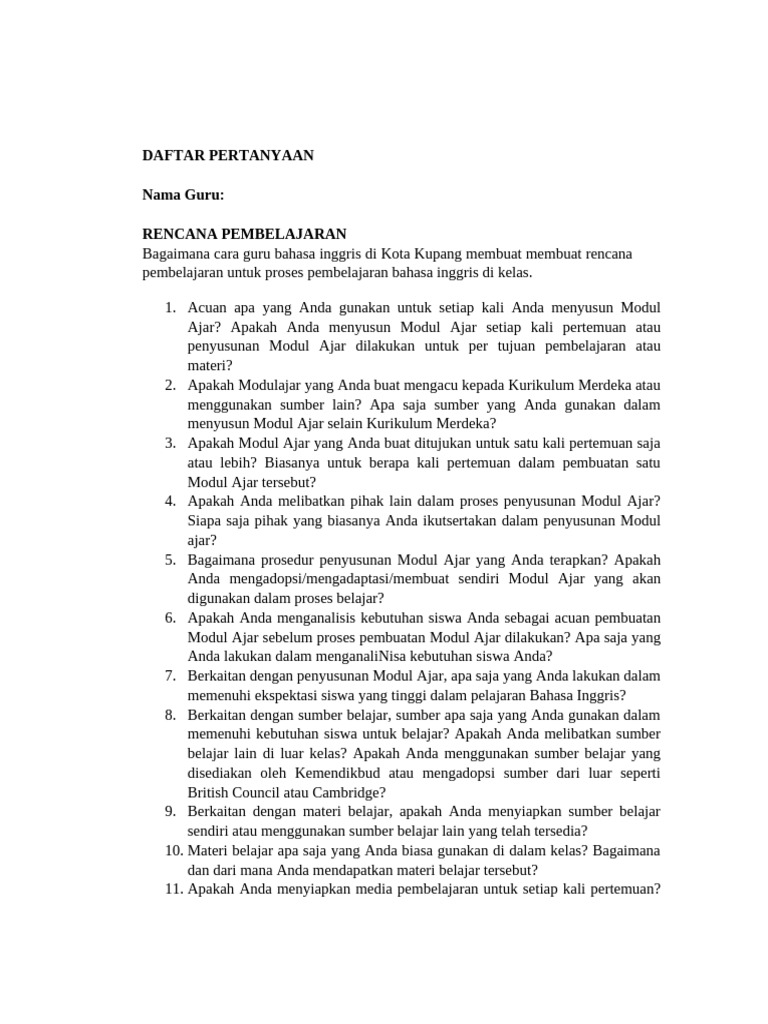 DAFTAR PERTANYAAN

Nama Guru:

RENCANA PEMBELAJARAN
Bagaimana cara guru bahasa inggris di Kota Kupang membuat membuat rencana pembelajaran untuk proses pembelajaran bahasa inggris di kelas.

1. Acuan apa yang Anda gunakan untuk setiap kali Anda menyusun Modul Ajar? Apakah Anda menyusun Modul Ajar setiap kali pertemuan atau penyusunan Modul Ajar dilakukan untuk per tujuan pembelajaran atau materi?
2. Apakah Modulajar yang Anda buat mengacu kepada Kurikulum Merdeka atau menggunakan sumber lain? Apa saja sumber yang Anda gunakan dalam menyusun Modul Ajar selain Kurikulum Merdeka?
3. Apakah Modul Ajar yang Anda buat ditujukan untuk satu kali pertemuan saja atau lebih? Biasanya untuk berapa kali pertemuan dalam pembuatan satu Modul Ajar tersebut?
4. Apakah Anda melibatkan pihak lain dalam proses penyusunan Modul Ajar? Siapa saja pihak yang biasanya Anda ikutsertakan dalam penyusunan Modul ajar?
5. Bagaimana prosedur penyusunan Modul Ajar yang Anda terapkan? Apakah Anda mengadopsi/mengadaptasi/membuat sendiri Modul Ajar yang akan digunakan dalam proses belajar?
6. Apakah Anda menganalisis kebutuhan siswa Anda sebagai acuan pembuatan Modul Ajar sebelum proses pembuatan Modul Ajar dilakukan? Apa saja yang Anda lakukan dalam menganaliNisa kebutuhan siswa Anda?
7. Berkaitan dengan penyusunan Modul Ajar, apa saja yang Anda lakukan dalam memenuhi ekspektasi siswa yang tinggi dalam pelajaran Bahasa Inggris?
8. Berkaitan dengan sumber belajar, sumber apa saja yang Anda gunakan dalam memenuhi kebutuhan siswa untuk belajar? Apakah Anda melibatkan sumber belajar lain di luar kelas? Apakah Anda menggunakan sumber belajar yang disediakan oleh Kemendikbud atau mengadopsi sumber dari luar seperti British Council atau Cambridge?
9. Berkaitan dengan materi belajar, apakah Anda menyiapkan sumber belajar sendiri atau menggunakan sumber belajar lain yang telah tersedia?
10. Materi belajar apa saja yang Anda biasa gunakan di dalam kelas? Bagaimana dan dari mana Anda mendapatkan materi belajar tersebut?
11. Apakah Anda menyiapkan media pembelajaran untuk setiap kali pertemuan?